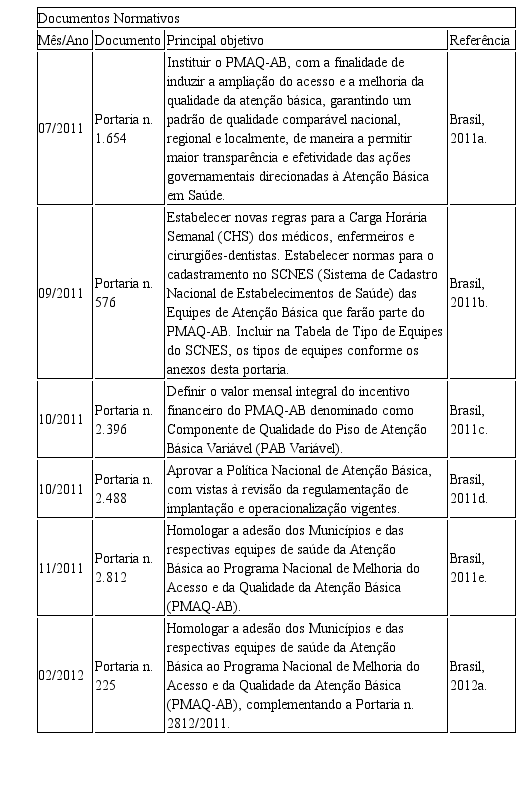 Documentos Normativos

| Mês/Ano | Documento | Principal objetivo | Referência |
|---|---|---|---|
| 07/2011 | Portaria n. 1.654 | Instituir o PMAQ-AB, com a finalidade de induzir a ampliação do acesso e a melhoria da qualidade da atenção básica, garantindo um padrão de qualidade comparável nacional, regional e localmente, de maneira a permitir maior transparência e efetividade das ações governamentais direcionadas à Atenção Básica em Saúde. | Brasil, 2011a. |
| 09/2011 | Portaria n. 576 | Estabelecer novas regras para a Carga Horária Semanal (CHS) dos médicos, enfermeiros e cirurgiões-dentistas. Estabelecer normas para o cadastramento no SCNES (Sistema de Cadastro Nacional de Estabelecimentos de Saúde) das Equipes de Atenção Básica que farão parte do PMAQ-AB. Incluir na Tabela de Tipo de Equipes do SCNES, os tipos de equipes conforme os anexos desta portaria. | Brasil, 2011b. |
| 10/2011 | Portaria n. 2.396 | Definir o valor mensal integral do incentivo financeiro do PMAQ-AB denominado como Componente de Qualidade do Piso de Atenção Básica Variável (PAB Variável). | Brasil, 2011c. |
| 10/2011 | Portaria n. 2.488 | Aprovar a Política Nacional de Atenção Básica, com vistas à revisão da regulamentação de implantação e operacionalização vigentes. | Brasil, 2011d. |
| 11/2011 | Portaria n. 2.812 | Homologar a adesão dos Municípios e das respectivas equipes de saúde da Atenção Básica ao Programa Nacional de Melhoria do Acesso e da Qualidade da Atenção Básica (PMAQ-AB). | Brasil, 2011e. |
| 02/2012 | Portaria n. 225 | Homologar a adesão dos Municípios e das respectivas equipes de saúde da Atenção Básica ao Programa Nacional de Melhoria do Acesso e da Qualidade da Atenção Básica (PMAQ-AB), complementando a Portaria n. 2812/2011. | Brasil, 2012a. |